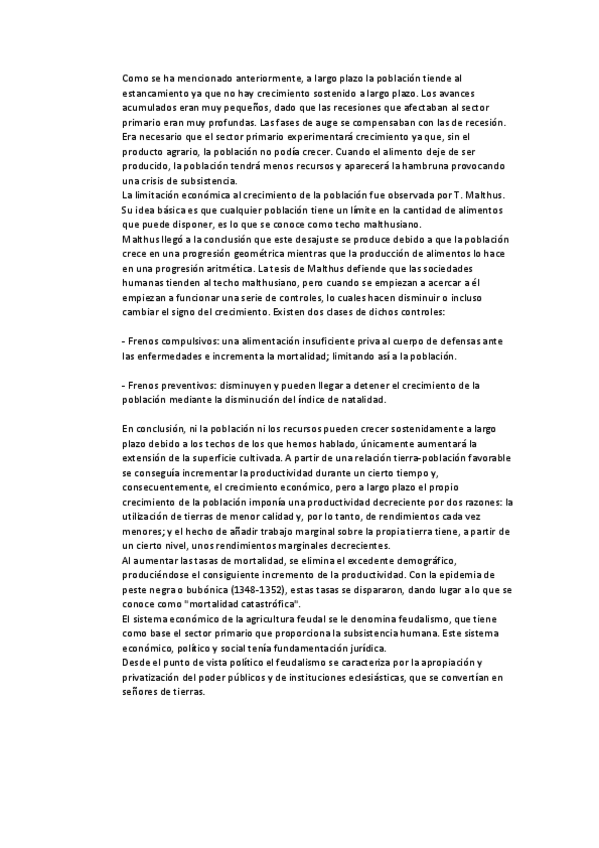 Como se ha mencionado anteriormente, a largo plazo la población tiende al estancamiento ya que no hay crecimiento sostenido a largo plazo. Los avances acumulados eran muy pequeños, dado que las recesiones que afectaban al sector primario eran muy profundas. Las fases de auge se compensaban con las de recesión. Era necesario que el sector primario experimentará crecimiento ya que, sin el producto agrario, la población no podía crecer. Cuando el alimento deje de ser producido, la población tendrá menos recursos y aparecerá la hambruna provocando una crisis de subsistencia.
La limitación económica al crecimiento de la población fue observada por T. Malthus. Su idea básica es que cualquier población tiene un límite en la cantidad de alimentos que puede disponer, es lo que se conoce como techo malthusiano.
Malthus llegó a la conclusión que este desajuste se produce debido a que la población crece en una progresión geométrica mientras que la producción de alimentos lo hace en una progresión aritmética. La tesis de Malthus defiende que las sociedades humanas tienden al techo malthusiano, pero cuando se empiezan a acercar a él empiezan a funcionar una serie de controles, lo cuales hacen disminuir o incluso cambiar el signo del crecimiento. Existen dos clases de dichos controles:

- Frenos compulsivos: una alimentación insuficiente priva al cuerpo de defensas ante las enfermedades e incrementa la mortalidad; limitando así a la población.

- Frenos preventivos: disminuyen y pueden llegar a detener el crecimiento de la población mediante la disminución del índice de natalidad.

En conclusión, ni la población ni los recursos pueden crecer sostenidamente a largo plazo debido a los techos de los que hemos hablado, únicamente aumentará la extensión de la superficie cultivada. A partir de una relación tierra-población favorable se conseguía incrementar la productividad durante un cierto tiempo y, consecuentemente, el crecimiento económico, pero a largo plazo el propio crecimiento de la población imponía una productividad decreciente por dos razones: la utilización de tierras de menor calidad y, por lo tanto, de rendimientos cada vez menores; y el hecho de añadir trabajo marginal sobre la propia tierra tiene, a partir de un cierto nivel, unos rendimientos marginales decrecientes.
Al aumentar las tasas de mortalidad, se elimina el excedente demográfico, produciéndose el consiguiente incremento de la productividad. Con la epidemia de peste negra o bubónica (1348-1352), estas tasas se dispararon, dando lugar a lo que se conoce como "mortalidad catastrófica".
El sistema económico de la agricultura feudal se le denomina feudalismo, que tiene como base el sector primario que proporciona la subsistencia humana. Este sistema económico, político y social tenía fundamentación jurídica.
Desde el punto de vista político el feudalismo se caracteriza por la apropiación y privatización del poder públicos y de instituciones eclesiásticas, que se convertían en señores de tierras.